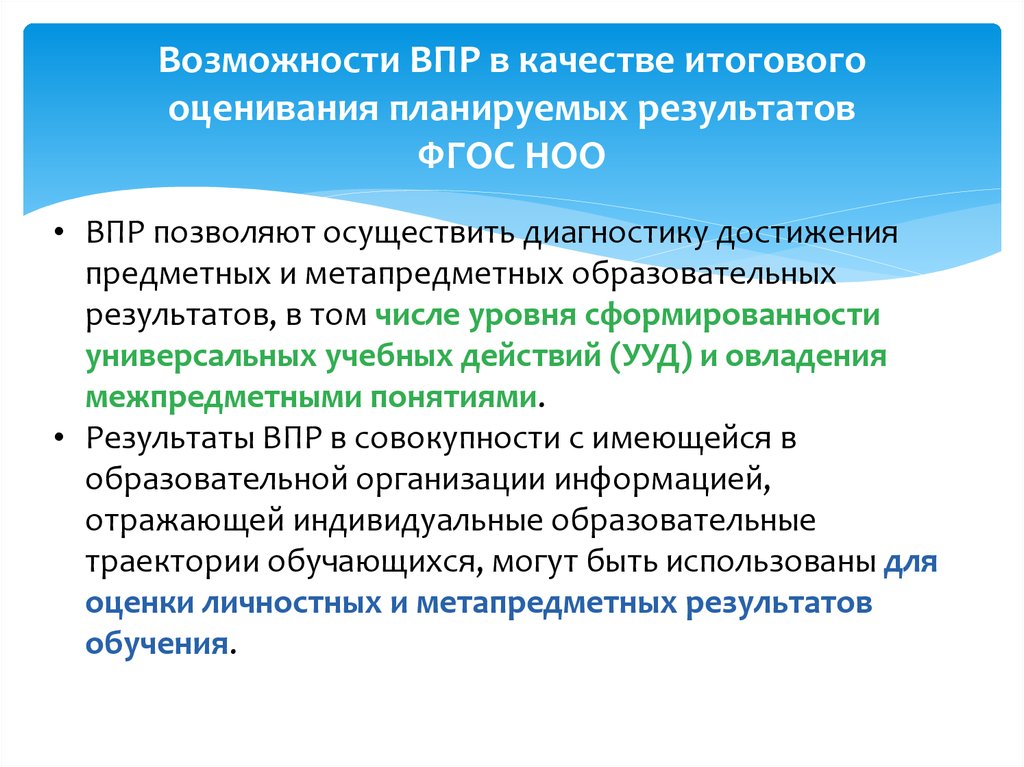 Возможности ВПР в качестве итогового оценивания планируемых результатов ФГОС НОО

• ВПР позволяют осуществить диагностику достижения предметных и метапредметных образовательных результатов, в том числе уровня сформированности универсальных учебных действий (УУД) и овладения межпредметными понятиями.
• Результаты ВПР в совокупности с имеющейся в образовательной организации информацией, отражающей индивидуальные образовательные траектории обучающихся, могут быть использованы для оценки личностных и метапредметных результатов обучения.